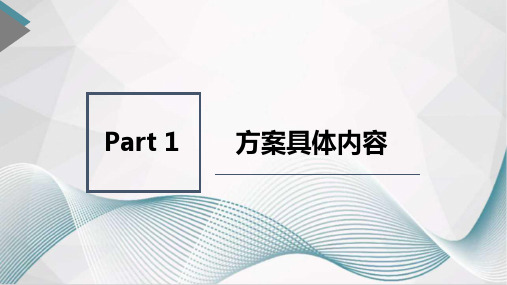 Part 1

方案具体内容